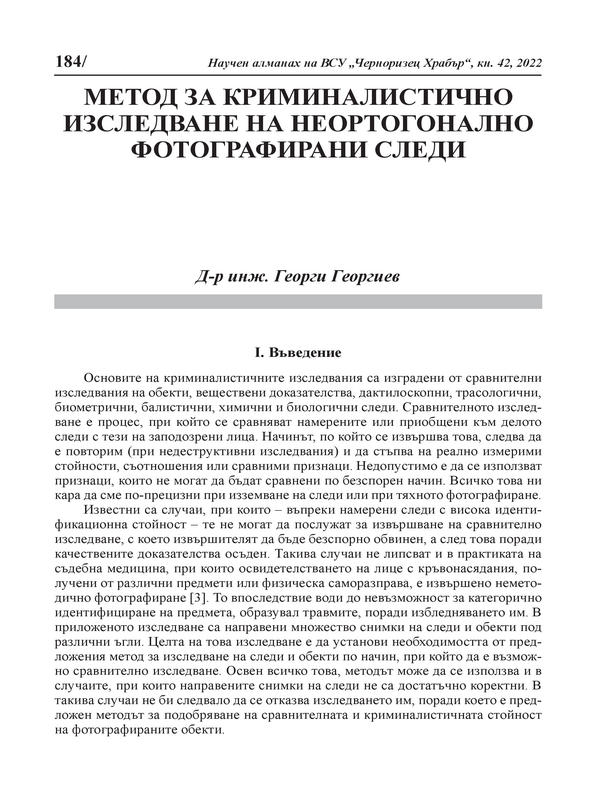 184/ Научен алманах на ВСУ „Черноризец Храбър“, кн. 42, 2022

МЕТОД ЗА КРИМИНАЛИСТИЧНО ИЗСЛЕДВАНЕ НА НЕОРТОГОНАЛНО ФОТОГРАФИРАНИ СЛЕДИ

Д-р инж. Георги Георгиев

I. Въведение

Основите на криминалистичните изследвания са изградени от сравнителни изследвания на обекти, веществени доказателства, дактилоскопни, трасологични, биометрични, балистични, химични и биологични следи. Сравнителното изследване е процес, при който се сравняват намерените или приобщени към делото следи с тези на заподозрени лица. Начинът, по който се извършва това, следва да е повторим (при недеструктивни изследвания) и да стъпва на реално измерими стойности, съотношения или сравними признаци. Недопустимо е да се използват признаци, които не могат да бъдат сравнени по безспорен начин. Всичко това ни кара да сме по-прецизни при изземване на следи или при тяхното фотографиране.

Известни са случаи, при които – въпреки намерени следи с висока идентификационна стойност – те не могат да послужат за извършване на сравнително изследване, с което извършителят да бъде безспорно обвинен, а след това поради качествените доказателства осъден. Такива случаи не липсват и в практиката на съдебна медицина, при които освидетелстването на лице с кръвонасядания, получени от различни предмети или физическа саморазправа, е извършено неметодично фотографиране [3]. То впоследствие води до невъзможност за категорично идентифициране на предмета, образувал травмите, поради избледняването им. В приложеното изследване са направени множество снимки на следи и обекти под различни ъгли. Целта на това изследване е да установи необходимостта от предложения метод за изследване на следи и обекти по начин, при който да е възможно сравнително изследване. Освен всичко това, методът може да се използва и в случаите, при които направените снимки на следи не са достатъчно коректни. В такива случаи не би следвало да се отказва изследването им, поради което е предложен методът за подобряване на сравнителната и криминалистичната стойност на фотографираните обекти.